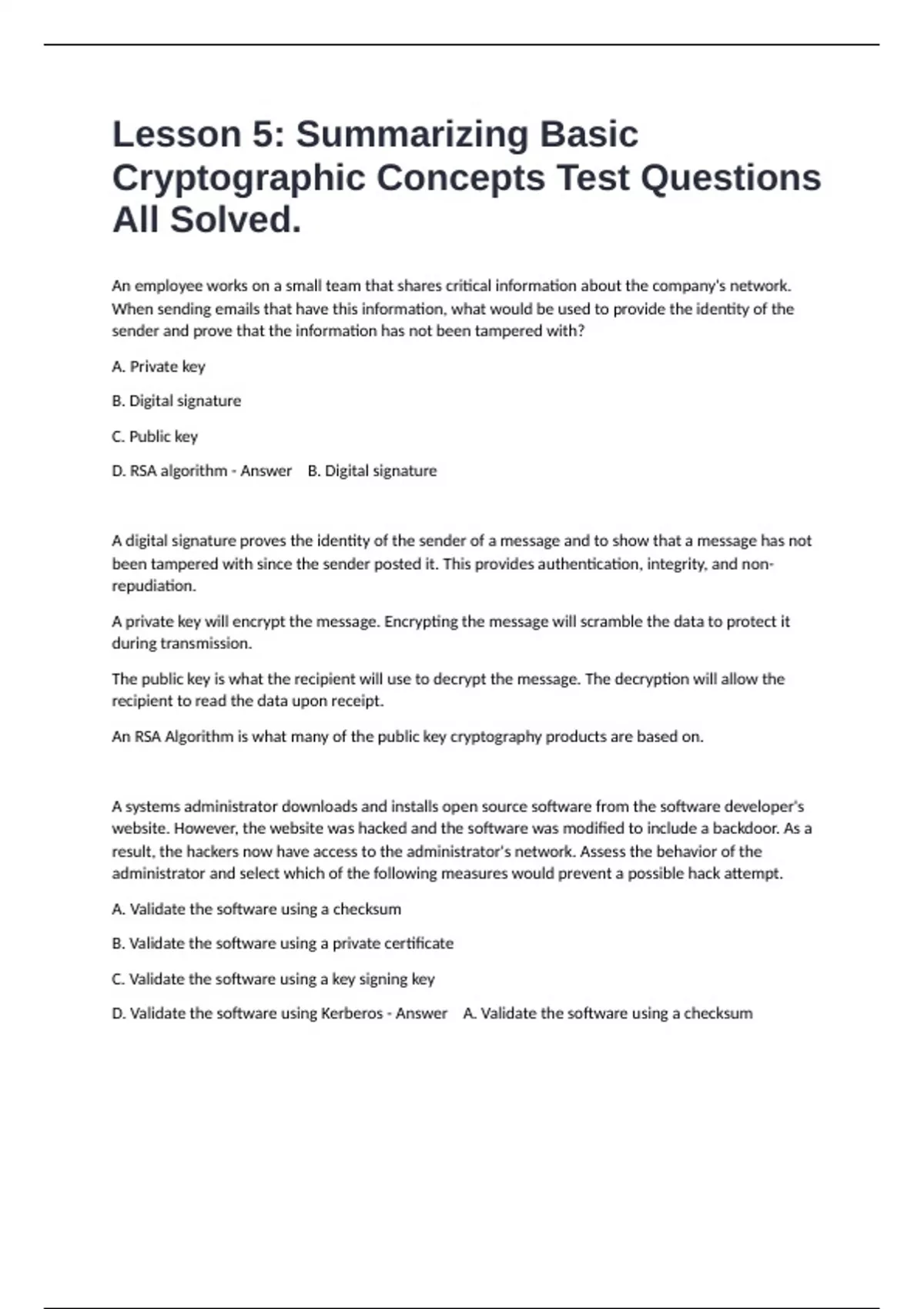 Lesson 5: Summarizing Basic Cryptographic Concepts Test Questions All Solved.

An employee works on a small team that shares critical information about the company's network. When sending emails that have this information, what would be used to provide the identity of the sender and prove that the information has not been tampered with?

A. Private key

B. Digital signature

C. Public key

D. RSA algorithm - Answer B. Digital signature

A digital signature proves the identity of the sender of a message and to show that a message has not been tampered with since the sender posted it. This provides authentication, integrity, and non-repudiation.

A private key will encrypt the message. Encrypting the message will scramble the data to protect it during transmission.

The public key is what the recipient will use to decrypt the message. The decryption will allow the recipient to read the data upon receipt.

An RSA Algorithm is what many of the public key cryptography products are based on.

A systems administrator downloads and installs open source software from the software developer's website. However, the website was hacked and the software was modified to include a backdoor. As a result, the hackers now have access to the administrator's network. Assess the behavior of the administrator and select which of the following measures would prevent a possible hack attempt.

A. Validate the software using a checksum

B. Validate the software using a private certificate

C. Validate the software using a key signing key

D. Validate the software using Kerberos - Answer A. Validate the software using a checksum